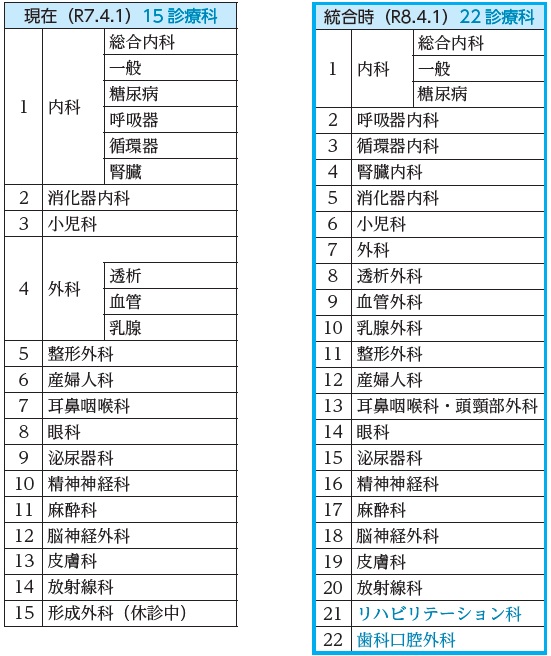 | 現在（R7.4.1）15 診療科 | | |
|---|---|---|
| 1 | 内科 | 総合内科 |
| | | 一般 |
| | | 糖尿病 |
| | | 呼吸器 |
| | | 循環器 |
| | | 腎臓 |
| 2 | 消化器内科 | |
| 3 | 小児科 | |
| 4 | 外科 | |
| | | 透析 |
| | | 血管 |
| | | 乳腺 |
| 5 | 整形外科 | |
| 6 | 産婦人科 | |
| 7 | 耳鼻咽喉科 | |
| 8 | 眼科 | |
| 9 | 泌尿器科 | |
| 10 | 精神神経科 | |
| 11 | 麻酔科 | |
| 12 | 脳神経外科 | |
| 13 | 皮膚科 | |
| 14 | 放射線科 | |
| 15 | 形成外科（休診中） | |

| 統合時（R8.4.1）22 診療科 | | |
|---|---|---|
| 1 | 内科 | 総合内科 |
| | | 一般 |
| | | 糖尿病 |
| 2 | 呼吸器内科 | |
| 3 | 循環器内科 | |
| 4 | 腎臓内科 | |
| 5 | 消化器内科 | |
| 6 | 小児科 | |
| 7 | 外科 | |
| 8 | 透析外科 | |
| 9 | 血管外科 | |
| 10 | 乳腺外科 | |
| 11 | 整形外科 | |
| 12 | 産婦人科 | |
| 13 | 耳鼻咽喉科・頭頸部外科 | |
| 14 | 眼科 | |
| 15 | 泌尿器科 | |
| 16 | 精神神経科 | |
| 17 | 麻酔科 | |
| 18 | 脳神経外科 | |
| 19 | 皮膚科 | |
| 20 | 放射線科 | |
| 21 | リハビリテーション科 | |
| 22 | 歯科口腔外科 | |